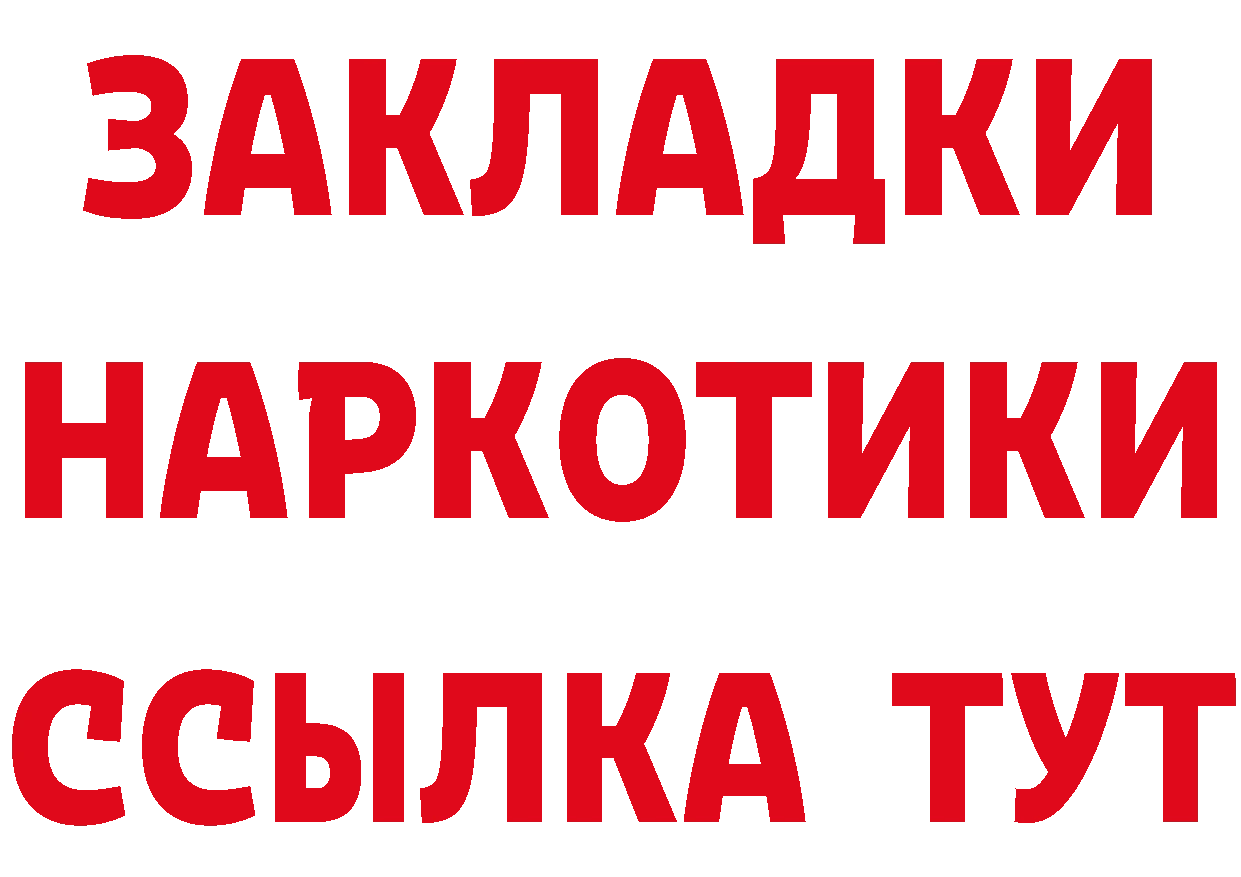 ЗАКЛАДКИ
НАРКОТИКИ
ССЫЛКА ТУТ